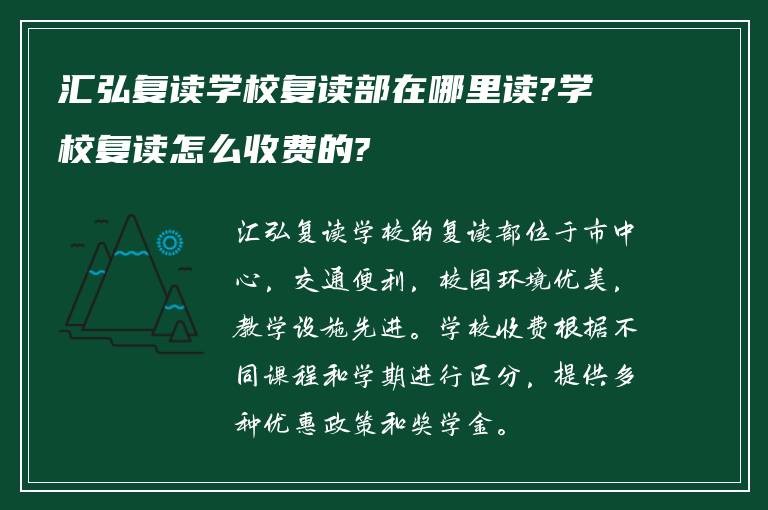 汇弘复读学校复读部在哪里读?学校复读怎么收费的?

汇弘复读学校的复读部位于市中心，交通便利，校园环境优美，教学设施先进。学校收费根据不同课程和学期进行区分，提供多种优惠政策和奖学金。